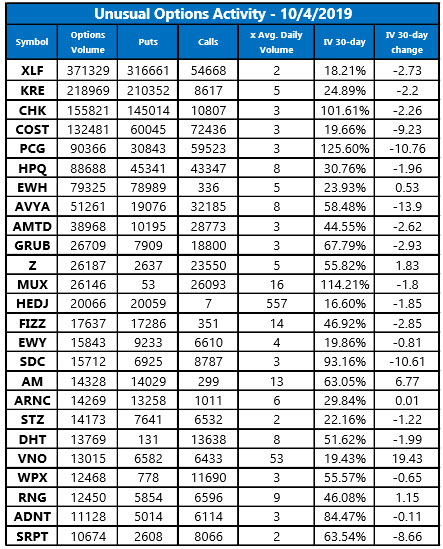 Unusual Options Activity - 10/4/2019

| Symbol | Options Volume | Puts | Calls | x Avg. Daily Volume | IV 30-day | IV 30-day change |
|---|---|---|---|---|---|---|
| XLF | 371329 | 316661 | 54668 | 2 | 18.21% | -2.73 |
| KRE | 218969 | 210352 | 8617 | 5 | 24.89% | -2.2 |
| CHK | 155821 | 145014 | 10807 | 3 | 101.61% | -2.26 |
| COST | 132481 | 60045 | 72436 | 3 | 19.66% | -9.23 |
| PCG | 90366 | 30843 | 59523 | 3 | 125.60% | -10.76 |
| HPQ | 88688 | 45341 | 43347 | 8 | 30.76% | -1.96 |
| EWH | 79325 | 78989 | 336 | 5 | 23.93% | 0.53 |
| AVYA | 51261 | 19076 | 32185 | 8 | 58.48% | -13.9 |
| AMTD | 38968 | 10195 | 28773 | 3 | 44.55% | -2.62 |
| GRUB | 26709 | 7909 | 18800 | 3 | 67.79% | -2.93 |
| Z | 26187 | 2637 | 23550 | 5 | 55.82% | 1.83 |
| MUX | 26146 | 53 | 26093 | 16 | 114.21% | -1.8 |
| HEDJ | 20066 | 20059 | 7 | 557 | 16.60% | -1.85 |
| FIZZ | 17637 | 17286 | 351 | 14 | 46.92% | -2.85 |
| EWY | 15843 | 9233 | 6610 | 4 | 19.86% | -0.81 |
| SDC | 15712 | 6925 | 8787 | 3 | 93.16% | -10.61 |
| AM | 14328 | 14029 | 299 | 13 | 63.05% | 6.77 |
| ARNC | 14269 | 13258 | 1011 | 6 | 29.84% | 0.01 |
| STZ | 14173 | 7641 | 6532 | 2 | 22.16% | -1.22 |
| DHT | 13769 | 131 | 13638 | 8 | 51.62% | -1.99 |
| VNO | 13015 | 6582 | 6433 | 53 | 19.43% | 19.43 |
| WPX | 12468 | 778 | 11690 | 3 | 55.57% | -0.65 |
| RNG | 12450 | 5854 | 6596 | 9 | 46.08% | 1.15 |
| ADNT | 11128 | 5014 | 6114 | 3 | 84.47% | -0.11 |
| SRPT | 10674 | 2608 | 8066 | 2 | 63.54% | -8.66 |